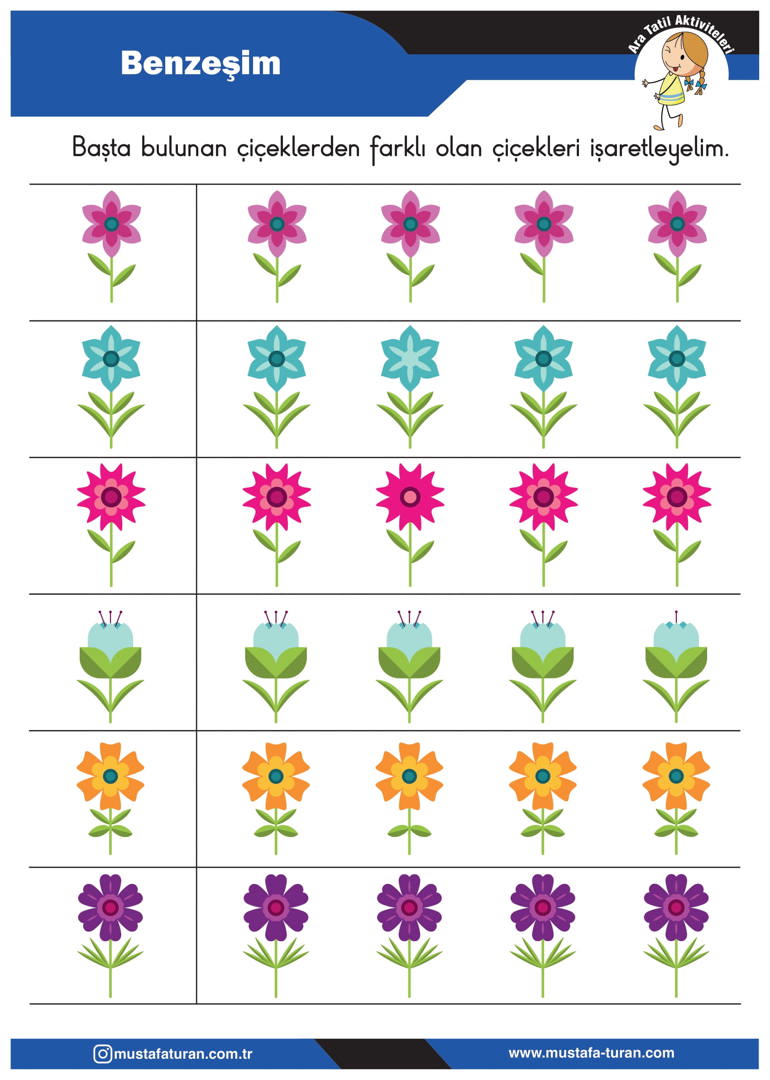 Benzeşim

Ara Tatil Aktiviteleri

Başta bulunan çiçeklerden farklı olan çiçekleri işaretleyelim.

mustafaturan.com.tr

www.mustafa-turan.com